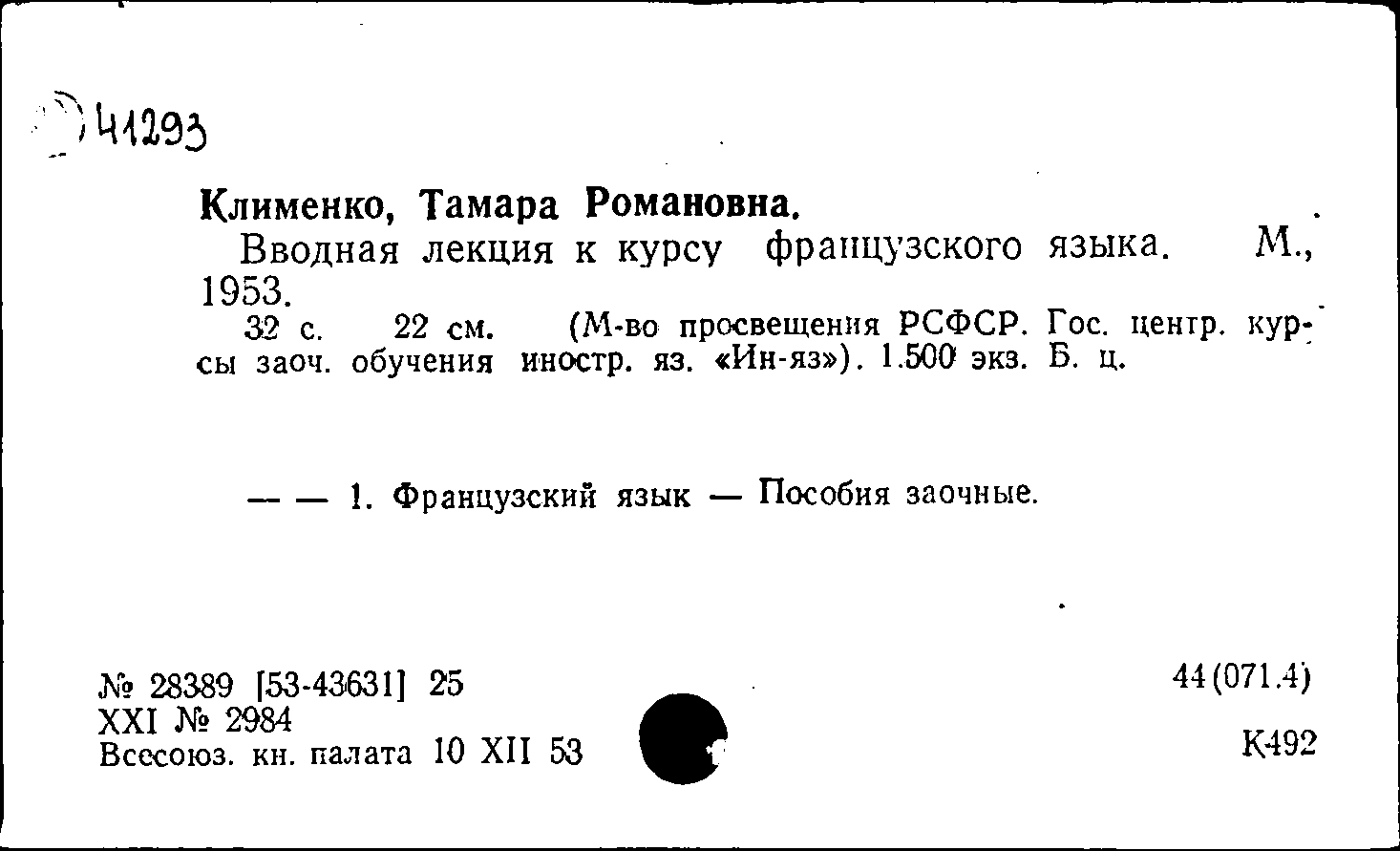 41293

Клименко, Тамара Романовна.

Вводная лекция к курсу французского языка. М., 1953.

32 с. 22 см. (М-во просвещения РСФСР. Гос. центр. курсы заоч. обучения иностр. яз. «Ин-яз»). 1.500 экз. Б. ц.

— — 1. Французский язык — Пособия заочные.

№ 28389 [53-43631] 25
XXI № 2984
Всесоюз. кн. палата 10 XII 53

44(071.4)

К492